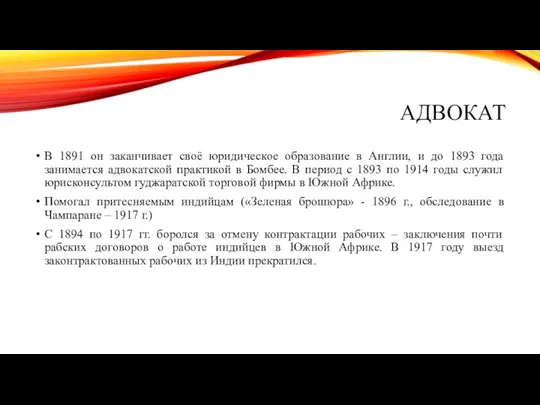 АДВОКАТ

• В 1891 он заканчивает своё юридическое образование в Англии, и до 1893 года занимается адвокатской практикой в Бомбее. В период с 1893 по 1914 годы служил юрисконсультом гуджаратской торговой фирмы в Южной Африке.

• Помогал притесняемым индийцам («Зеленая брошюра» - 1896 г., обследование в Чампаране – 1917 г.)

• С 1894 по 1917 гг. боролся за отмену контрактации рабочих – заключения почти рабских договоров о работе индийцев в Южной Африке. В 1917 году выезд законтрактованных рабочих из Индии прекратился.